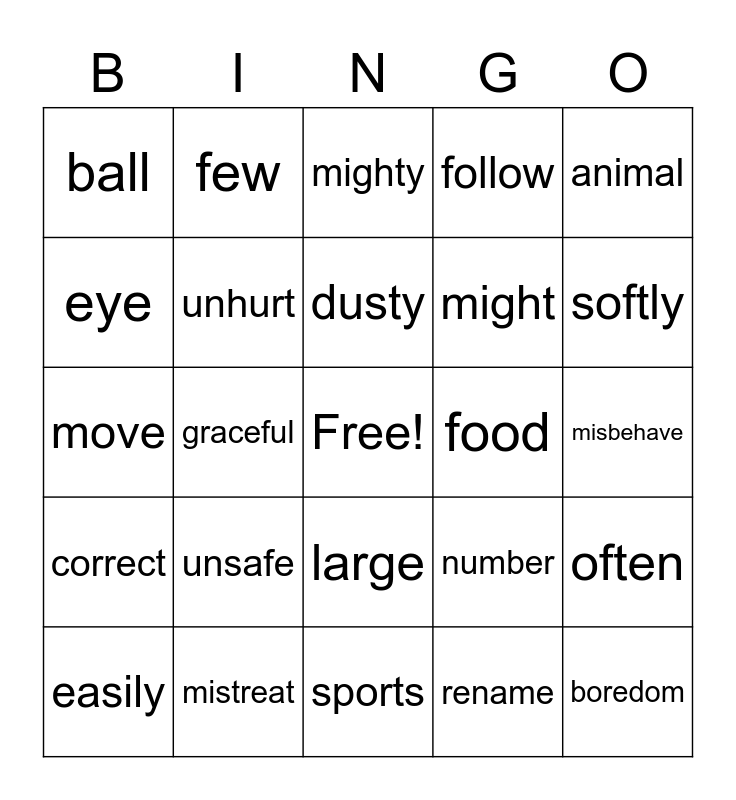 | B | I | N | G | O |
|---|---|---|---|---|
| ball | few | mighty | follow | animal |
| eye | unhurt | dusty | might | softly |
| move | graceful | Free! | food | misbehave |
| correct | unsafe | large | number | often |
| easily | mistreat | sports | rename | boredom |